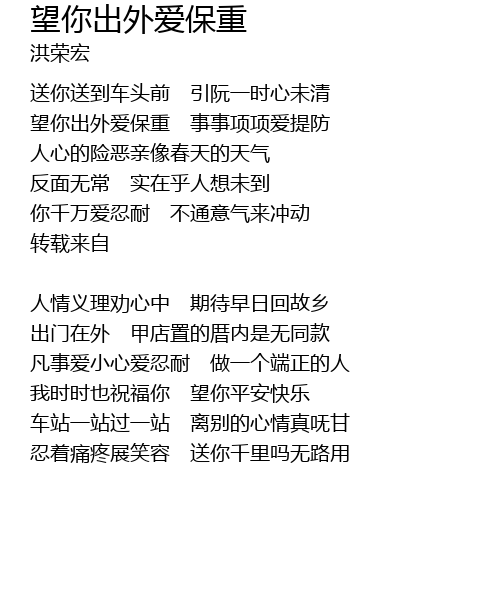 望你出外爱保重
洪荣宏

送你送到车头前　引阮一时心未清
望你出外爱保重　事事项项爱提防
人心的险恶亲像春天的天气
反面无常　实在乎人想未到
你千万爱忍耐　不通意气来冲动
转载来自

人情义理劝心中　期待早日回故乡
出门在外　甲店置的厝内是无同款
凡事爱小心爱忍耐　做一个端正的人
我时时也祝福你　望你平安快乐
车站一站过一站　离别的心情真呒甘
忍着痛疼展笑容　送你千里吗无路用